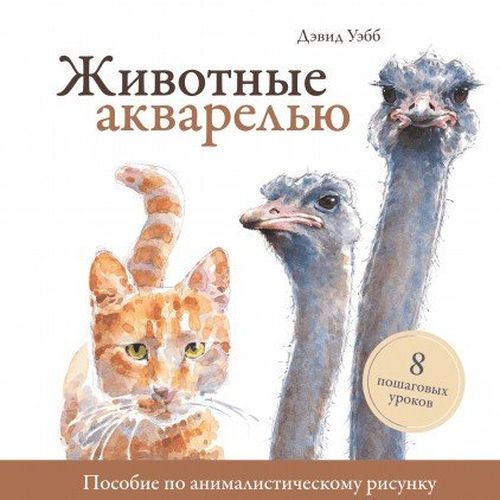 Дэвид Уэбб

Животные акварелью

8 пошаговых уроков

Пособие по анималистическому рисунку